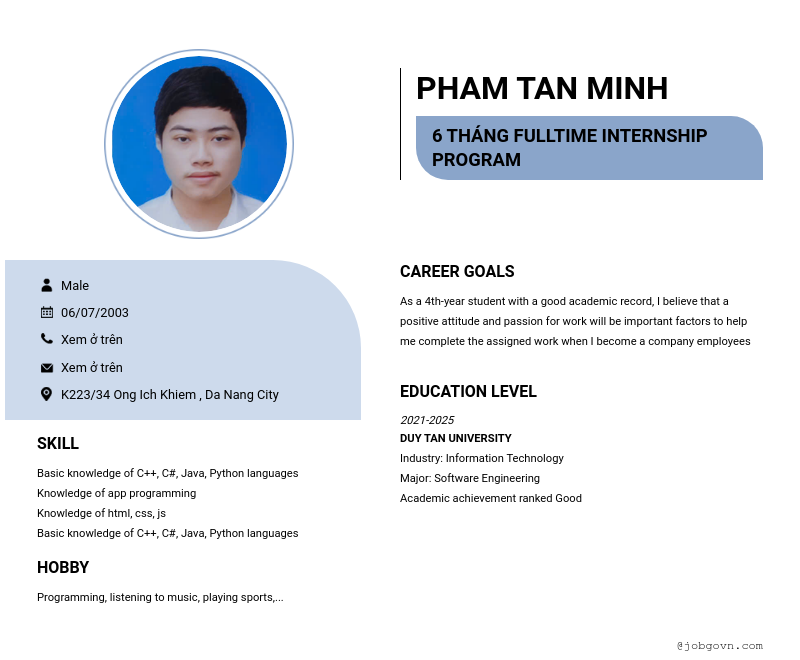 PHAM TAN MINH

6 THÁNG FULLTIME INTERNSHIP PROGRAM

Male

06/07/2003

Xem ở trên

Xem ở trên

K223/34 Ong Ich Khiem , Da Nang City

SKILL

Basic knowledge of C++, C#, Java, Python languages
Knowledge of app programming
Knowledge of html, css, js
Basic knowledge of C++, C#, Java, Python languages

HOBBY

Programming, listening to music, playing sports,...

CAREER GOALS

As a 4th-year student with a good academic record, I believe that a positive attitude and passion for work will be important factors to help me complete the assigned work when I become a company employees

EDUCATION LEVEL

2021-2025
DUY TAN UNIVERSITY
Industry: Information Technology
Major: Software Engineering
Academic achievement ranked Good

@jobgovn.com